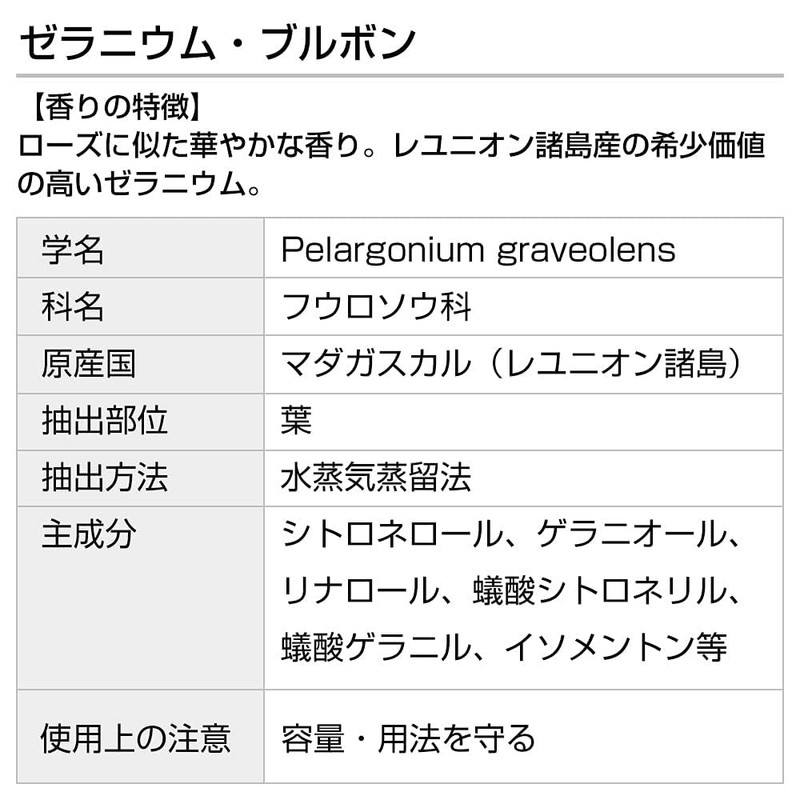 ゼラニウム・ブルボン

【香りの特徴】
ローズに似た華やかな香り。レユニオン諸島産の希少価値の高いゼラニウム。

| 学名 | Pelargonium graveolens |
|---|---|
| 科名 | フウロソウ科 |
| 原産国 | マダガスカル（レユニオン諸島） |
| 抽出部位 | 葉 |
| 抽出方法 | 水蒸気蒸留法 |
| 主成分 | シトロネロール、ゲラニオール、リナロール、蟻酸シトロネリル、蟻酸ゲラニル、イソメントン等 |
| 使用上の注意 | 容量・用法を守る |